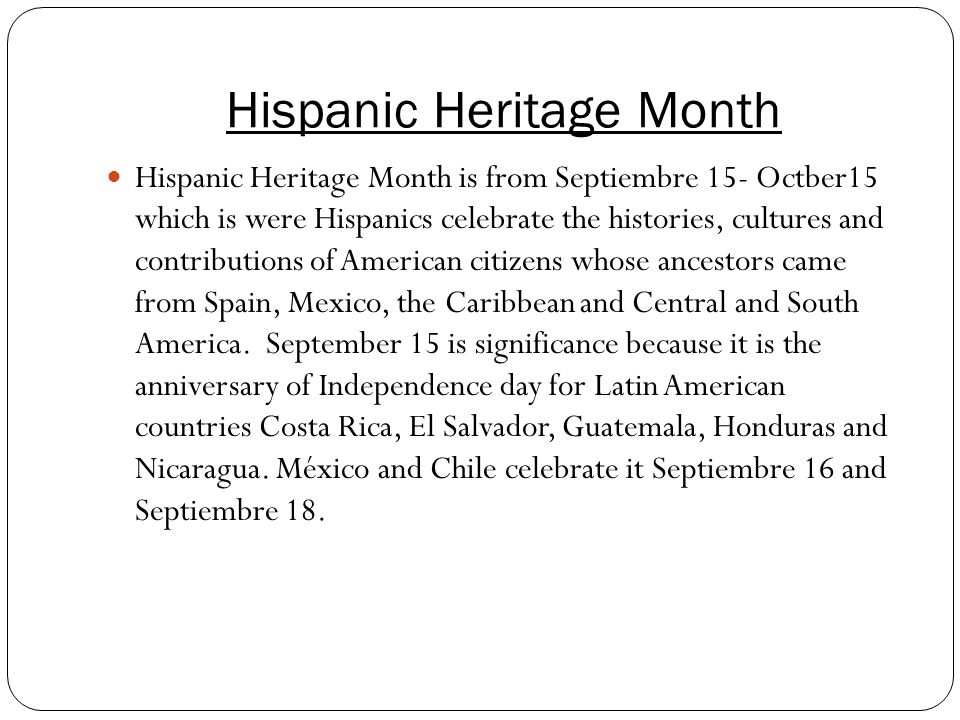 Hispanic Heritage Month

Hispanic Heritage Month is from Septiembre 15- Octber15 which is were Hispanics celebrate the histories, cultures and contributions of American citizens whose ancestors came from Spain, Mexico, the Caribbean and Central and South America. September 15 is significance because it is the anniversary of Independence day for Latin American countries Costa Rica, El Salvador, Guatemala, Honduras and Nicaragua. México and Chile celebrate it Septiembre 16 and Septiembre 18.